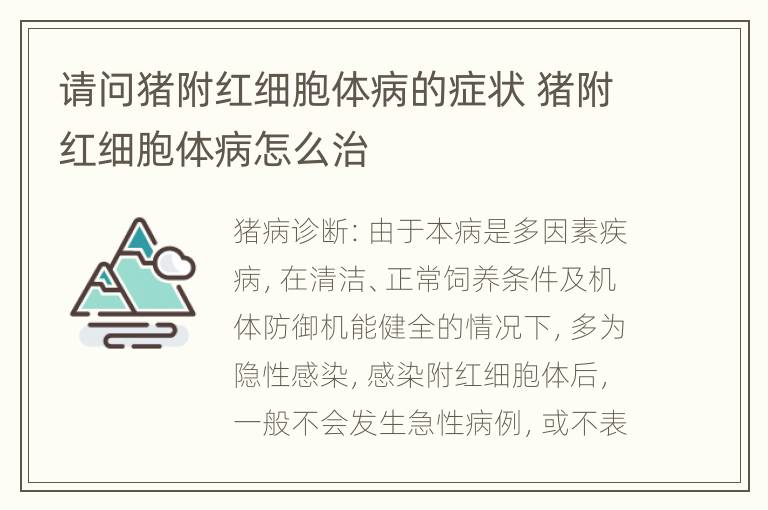 请问猪附红细胞体病的症状 猪附红细胞体病怎么治

猪病诊断: 由于本病是多因素疾病, 在清洁、正常饲养条件及机体防御机能健全的情况下, 多为隐性感染, 感染附红细胞体后, 一般不会发生急性病例, 或不表